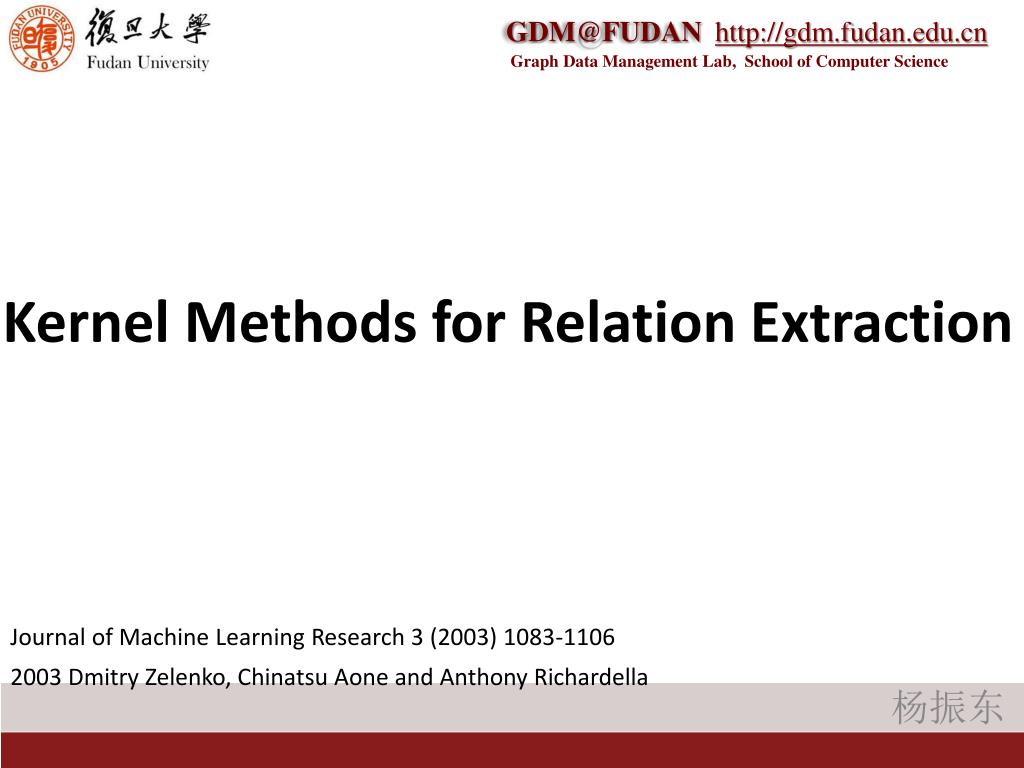 FUDAN UNIVERSITY 1905 復旦大學 Fudan University

GDM@FUDAN http://gdm.fudan.edu.cn
Graph Data Management Lab, School of Computer Science

Kernel Methods for Relation Extraction

Journal of Machine Learning Research 3 (2003) 1083-1106
2003 Dmitry Zelenko, Chinatsu Aone and Anthony Richardella

杨振东